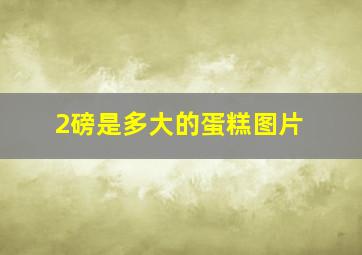 2磅是多大的蛋糕图片